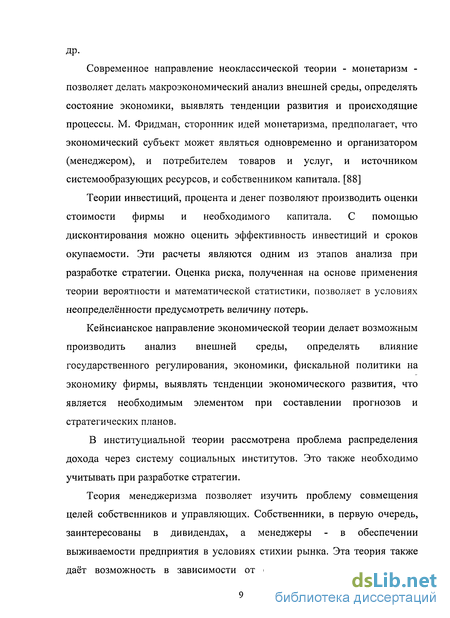 др.

Современное направление неоклассической теории - монетаризм - позволяет делать макроэкономический анализ внешней среды, определять состояние экономики, выявлять тенденции развития и происходящие процессы. М. Фридман, сторонник идей монетаризма, предполагает, что экономический субъект может являться одновременно и организатором (менеджером), и потребителем товаров и услуг, и источником системообразующих ресурсов, и собственником капитала. [88]

Теории инвестиций, процента и денег позволяют производить оценки стоимости фирмы и необходимого капитала. С помощью дисконтирования можно оценить эффективность инвестиций и сроков окупаемости. Эти расчеты являются одним из этапов анализа при разработке стратегии. Оценка риска, полученная на основе применения теории вероятности и математической статистики, позволяет в условиях неопределённости предусмотреть величину потерь.

Кейнсианское направление экономической теории делает возможным производить анализ внешней среды, определять влияние государственного регулирования, экономики, фискальной политики на экономику фирмы, выявлять тенденции экономического развития, что является необходимым элементом при составлении прогнозов и стратегических планов.

В институциальной теории рассмотрена проблема распределения дохода через систему социальных институтов. Это также необходимо учитывать при разработке стратегии.

Теория менеджеризма позволяет изучить проблему совмещения целей собственников и управляющих. Собственники, в первую очередь, заинтересованы в дивидендах, а менеджеры - в обеспечении выживаемости предприятия в условиях стихии рынка. Эта теория также даёт возможность в зависимости от

9

dsLib.net
библиотека диссертаций